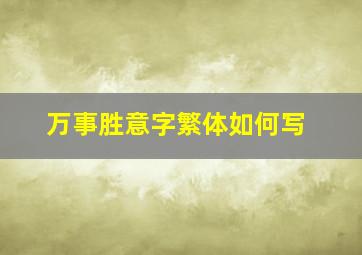 万事胜意字繁体如何写